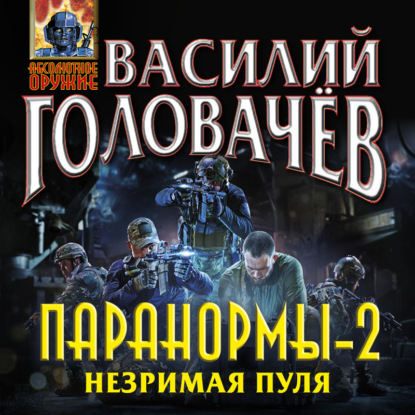 АБСОЛЮТНОЕ ОРУЖИЕ

ВАСИЛИЙ ГОЛОВАЧЁВ

ПАРАНОРМЫ-2
НЕЗРИМАЯ ПУЛЯ